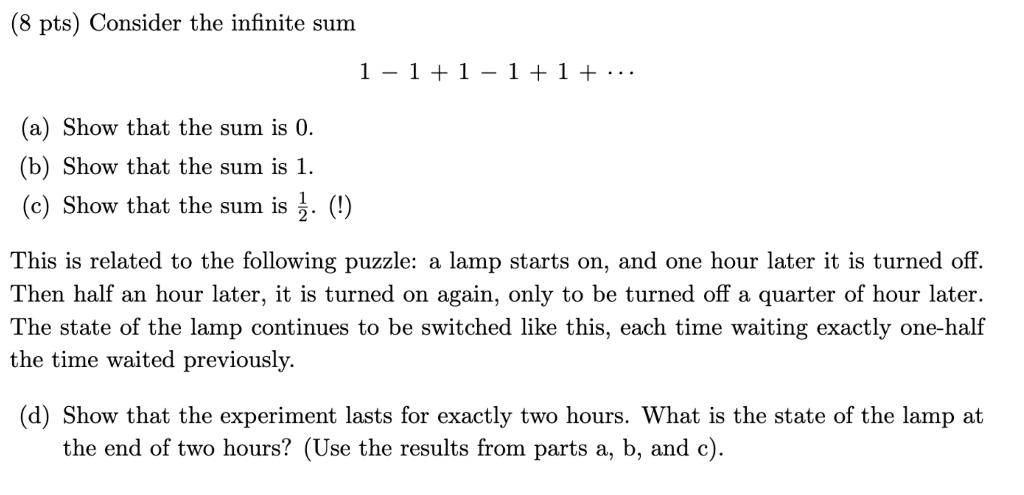 (8 pts) Consider the infinite sum

$1 - 1 + 1 - 1 + 1 + \cdots$

(a) Show that the sum is 0.

(b) Show that the sum is 1.

(c) Show that the sum is $\frac{1}{2}$. (!)

This is related to the following puzzle: a lamp starts on, and one hour later it is turned off. Then half an hour later, it is turned on again, only to be turned off a quarter of hour later. The state of the lamp continues to be switched like this, each time waiting exactly one-half the time waited previously.

(d) Show that the experiment lasts for exactly two hours. What is the state of the lamp at the end of two hours? (Use the results from parts a, b, and c).